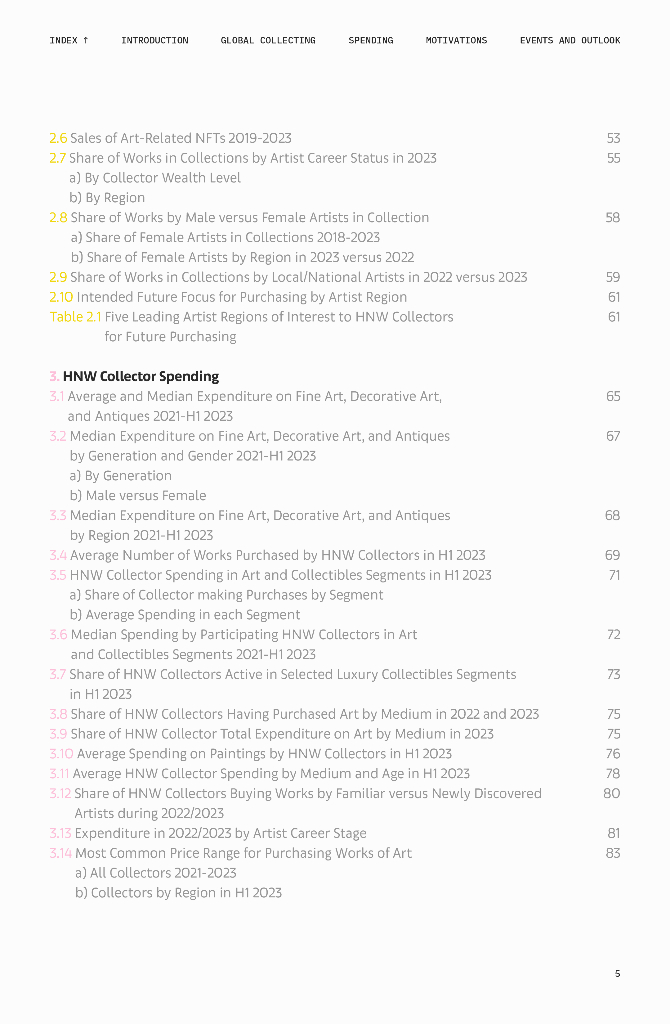 INDEX ↑ INTRODUCTION GLOBAL COLLECTING SPENDING MOTIVATIONS EVENTS AND OUTLOOK

2.6 Sales of Art-Related NFTs 2019-2023 53
2.7 Share of Works in Collections by Artist Career Status in 2023 55
a) By Collector Wealth Level
b) By Region
2.8 Share of Works by Male versus Female Artists in Collection 58
a) Share of Female Artists in Collections 2018-2023
b) Share of Female Artists by Region in 2023 versus 2022
2.9 Share of Works in Collections by Local/National Artists in 2022 versus 2023 59
2.10 Intended Future Focus for Purchasing by Artist Region 61
Table 2.1 Five Leading Artist Regions of Interest to HNW Collectors for Future Purchasing 61

3. HNW Collector Spending
3.1 Average and Median Expenditure on Fine Art, Decorative Art, and Antiques 2021-H1 2023 65
3.2 Median Expenditure on Fine Art, Decorative Art, and Antiques by Generation and Gender 2021-H1 2023 67
a) By Generation
b) Male versus Female
3.3 Median Expenditure on Fine Art, Decorative Art, and Antiques by Region 2021-H1 2023 68
3.4 Average Number of Works Purchased by HNW Collectors in H1 2023 69
3.5 HNW Collector Spending in Art and Collectibles Segments in H1 2023 71
a) Share of Collector making Purchases by Segment
b) Average Spending in each Segment
3.6 Median Spending by Participating HNW Collectors in Art and Collectibles Segments 2021-H1 2023 72
3.7 Share of HNW Collectors Active in Selected Luxury Collectibles Segments in H1 2023 73
3.8 Share of HNW Collectors Having Purchased Art by Medium in 2022 and 2023 75
3.9 Share of HNW Collector Total Expenditure on Art by Medium in 2023 75
3.10 Average Spending on Paintings by HNW Collectors in H1 2023 76
3.11 Average HNW Collector Spending by Medium and Age in H1 2023 78
3.12 Share of HNW Collectors Buying Works by Familiar versus Newly Discovered Artists during 2022/2023 80
3.13 Expenditure in 2022/2023 by Artist Career Stage 81
3.14 Most Common Price Range for Purchasing Works of Art 83
a) All Collectors 2021-2023
b) Collectors by Region in H1 2023

5